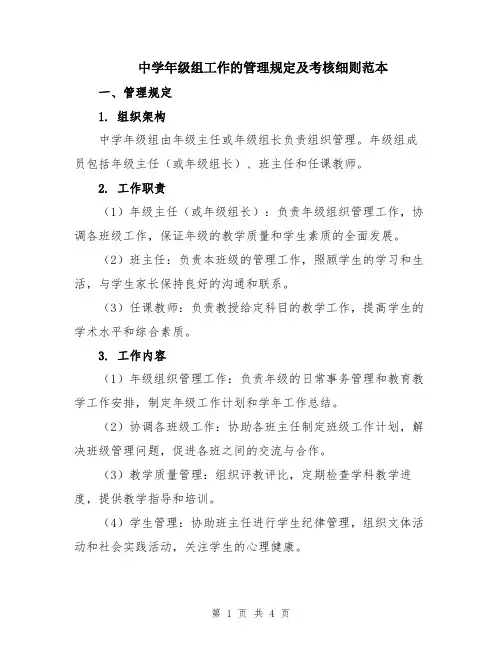 中学年级组工作的管理规定及考核细则范本

一、管理规定

1. 组织架构

中学年级组由年级主任或年级组长负责组织管理。年级组成员包括年级主任（或年级组长）、班主任和任课教师。

2. 工作职责

（1）年级主任（或年级组长）：负责年级组织管理工作，协调各班级工作，保证年级的教学质量和学生素质的全面发展。

（2）班主任：负责本班级的管理工作，照顾学生的学习和生活，与学生家长保持良好的沟通和联系。

（3）任课教师：负责教授给定科目的教学工作，提高学生的学术水平和综合素质。

3. 工作内容

（1）年级组织管理工作：负责年级的日常事务管理和教育教学工作安排，制定年级工作计划和学年工作总结。

（2）协调各班级工作：协助各班主任制定班级工作计划，解决班级管理问题，促进各班之间的交流与合作。

（3）教学质量管理：组织评教评比，定期检查学科教学进度，提供教学指导和培训。

（4）学生管理：协助班主任进行学生纪律管理，组织文体活动和社会实践活动，关注学生的心理健康。

第 1 页 共 4 页